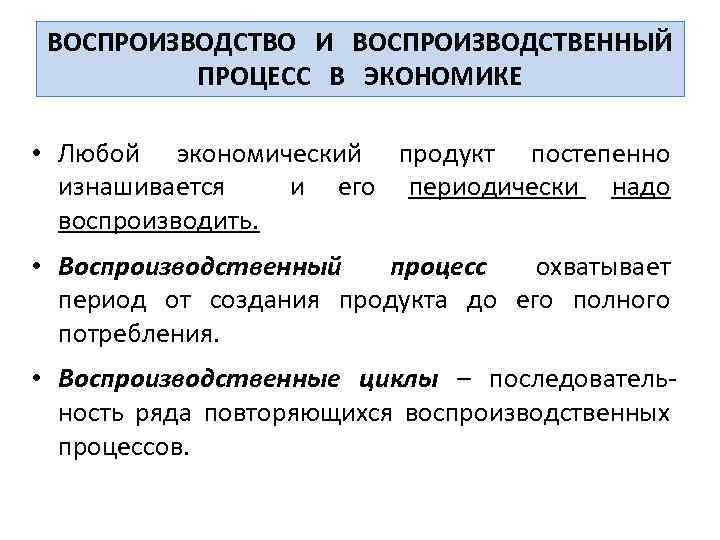 ВОСПРОИЗВОДСТВО И ВОСПРОИЗВОДСТВЕННЫЙ ПРОЦЕСС В ЭКОНОМИКЕ

• Любой экономический продукт постепенно изнашивается и его периодически надо воспроизводить.

• Воспроизводственный процесс охватывает период от создания продукта до его полного потребления.

• Воспроизводственные циклы – последовательность ряда повторяющихся воспроизводственных процессов.